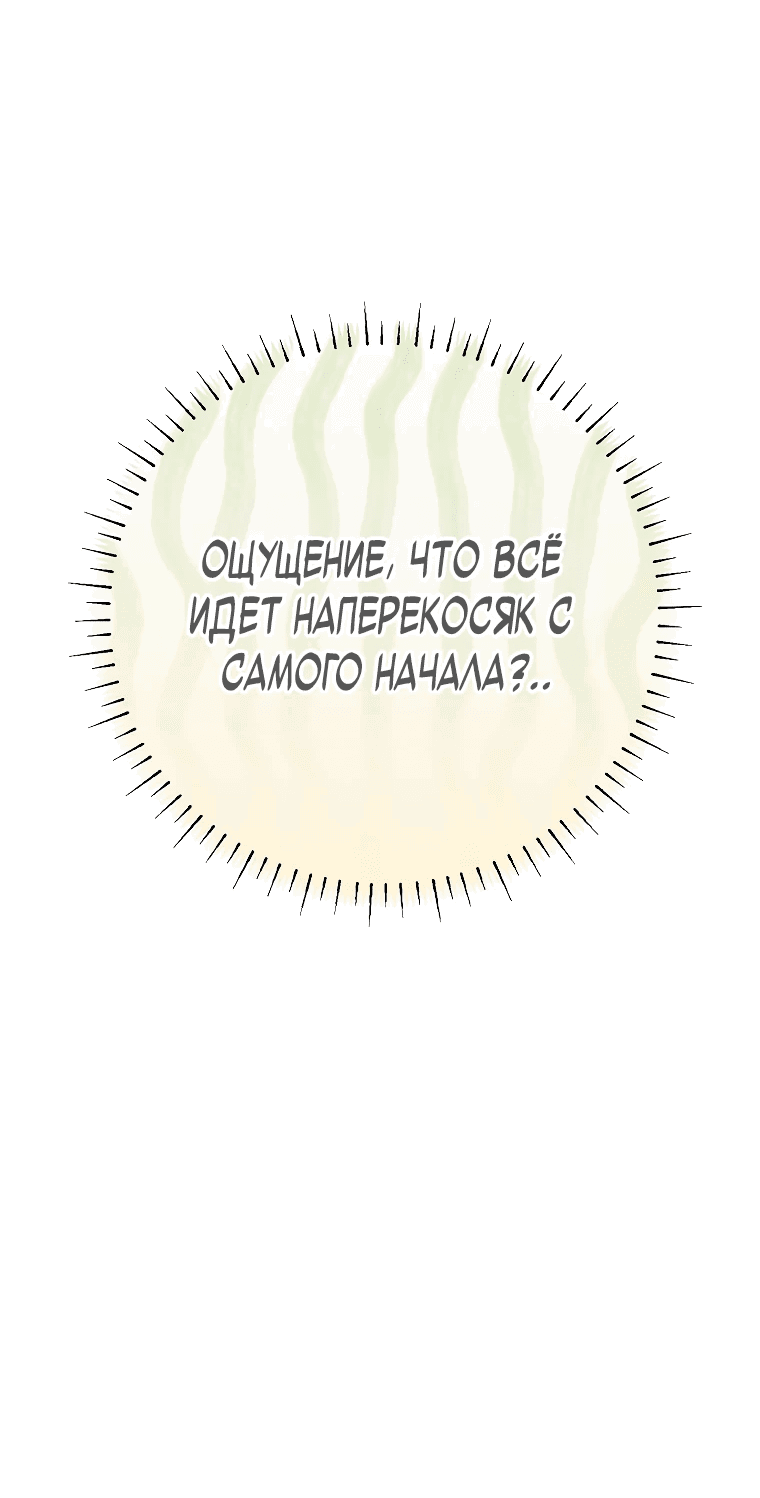 ОЩУЩЕНИЕ, ЧТО ВСЁ ИДЕТ НАПЕРЕКОСЯК С САМОГО НАЧАЛА?..